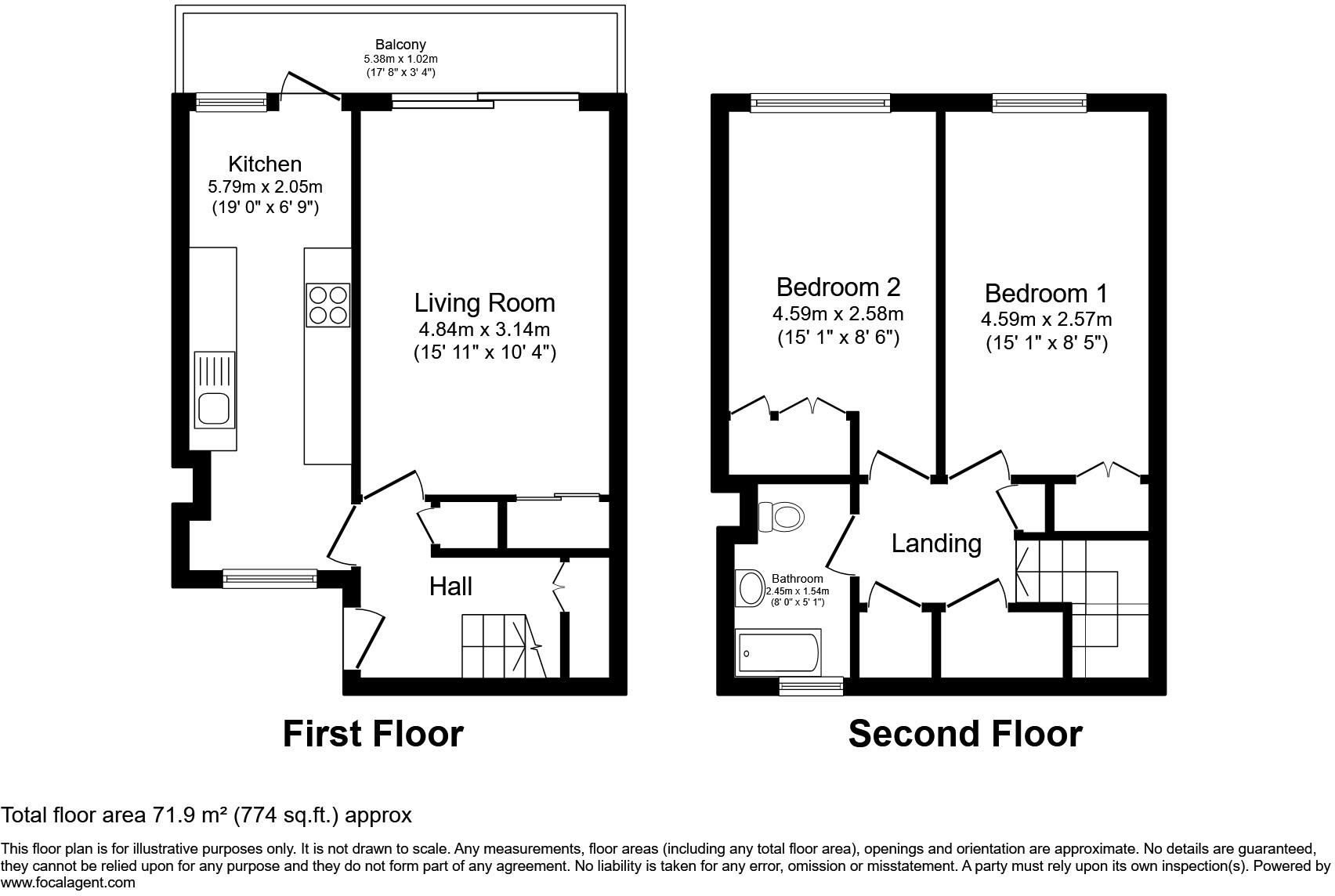 Balcony
5.38m x 1.02m
(17' 8" x 3' 4")

Kitchen
5.79m x 2.05m
(19' 0" x 6' 9")

Living Room
4.84m x 3.14m
(15' 11" x 10' 4")

Hall

First Floor

Bedroom 2
4.59m x 2.58m
(15' 1" x 8' 6")

Bedroom 1
4.59m x 2.57m
(15' 1" x 8' 5")

Landing

Bathroom
2.45m x 1.54m
(8' 0" x 5' 1")

Second Floor

Total floor area 71.9 m² (774 sq.ft.) approx

This floor plan is for illustrative purposes only. It is not drawn to scale. Any measurements, floor areas (including any total floor area), openings and orientation are approximate. No details are guaranteed, they cannot be relied upon for any purpose and they do not form part of any agreement. No liability is taken for any error, omission or misstatement. A party must rely upon its own inspection(s). Powered by www.focalagent.com